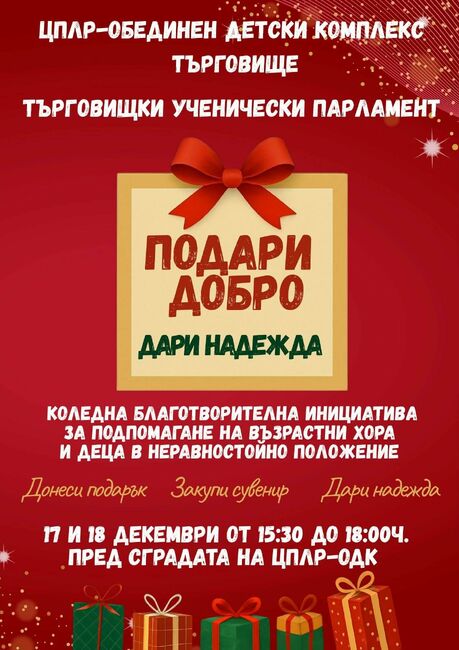 ЦПЛР-ОБЕДИНЕН ДЕТСКИ КОМПЛЕКС
ТЪРГОВИЩЕ

ТЪРГОВИЩКИ УЧЕНИЧЕСКИ ПАРЛАМЕНТ

ПОДАРИ ДОБРО

ДАРИ НАДЕЖДА

КОЛЕДНА БЛАГОТВОРИТЕЛНА ИНИЦИАТИВА ЗА ПОДПОМАГАНЕ НА ВЪЗРАСТНИ ХОРА И ДЕЦА В НЕРАВНОСТОЙНО ПОЛОЖЕНИЕ

Донеси подарък Закупи сувенир Дари надежда

17 И 18 ДЕКЕМВРИ ОТ 15:30 ДО 18:00Ч.
ПРЕД СГРАДАТА НА ЦПЛР-ОДК